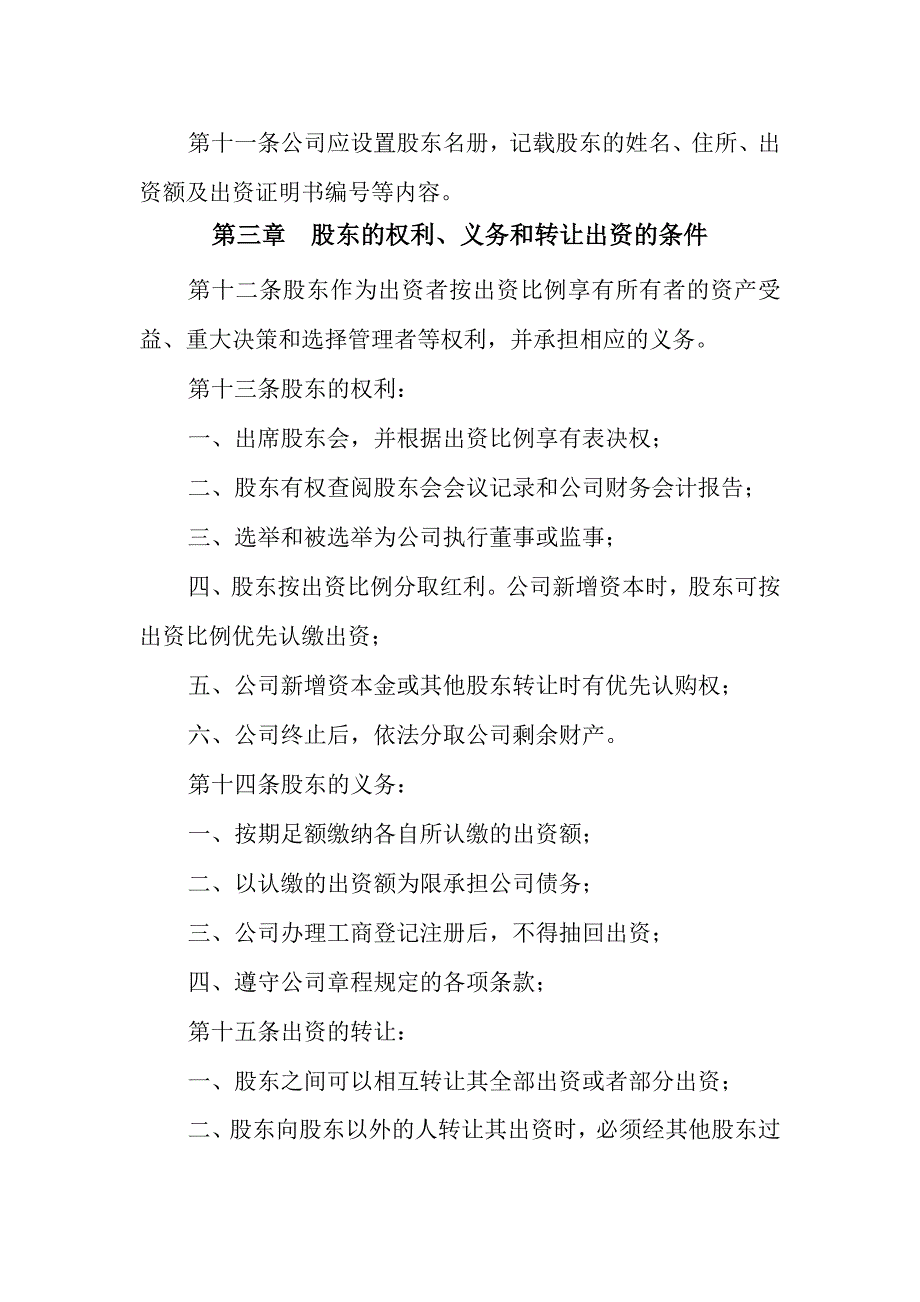 第十一条公司应设置股东名册，记载股东的姓名、住所、出资额及出资证明书编号等内容。

第三章　股东的权利、义务和转让出资的条件

第十二条股东作为出资者按出资比例享有所有者的资产受益、重大决策和选择管理者等权利，并承担相应的义务。

第十三条股东的权利：

一、出席股东会，并根据出资比例享有表决权；

二、股东有权查阅股东会会议记录和公司财务会计报告；

三、选举和被选举为公司执行董事或监事；

四、股东按出资比例分取红利。公司新增资本时，股东可按出资比例优先认缴出资；

五、公司新增资本金或其他股东转让时有优先认购权；

六、公司终止后，依法分取公司剩余财产。

第十四条股东的义务：

一、按期足额缴纳各自所认缴的出资额；

二、以认缴的出资额为限承担公司债务；

三、公司办理工商登记注册后，不得抽回出资；

四、遵守公司章程规定的各项条款；

第十五条出资的转让：

一、股东之间可以相互转让其全部出资或者部分出资；

二、股东向股东以外的人转让其出资时，必须经其他股东过